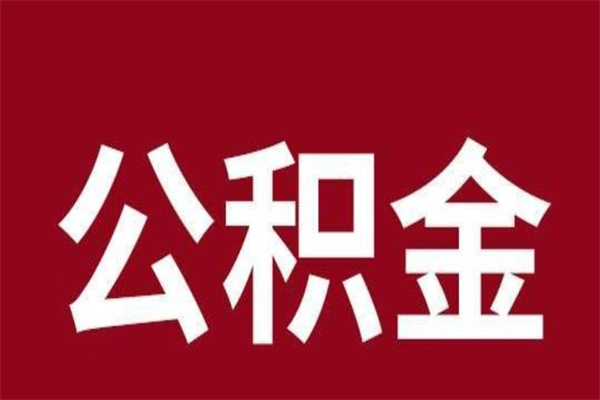 公积金